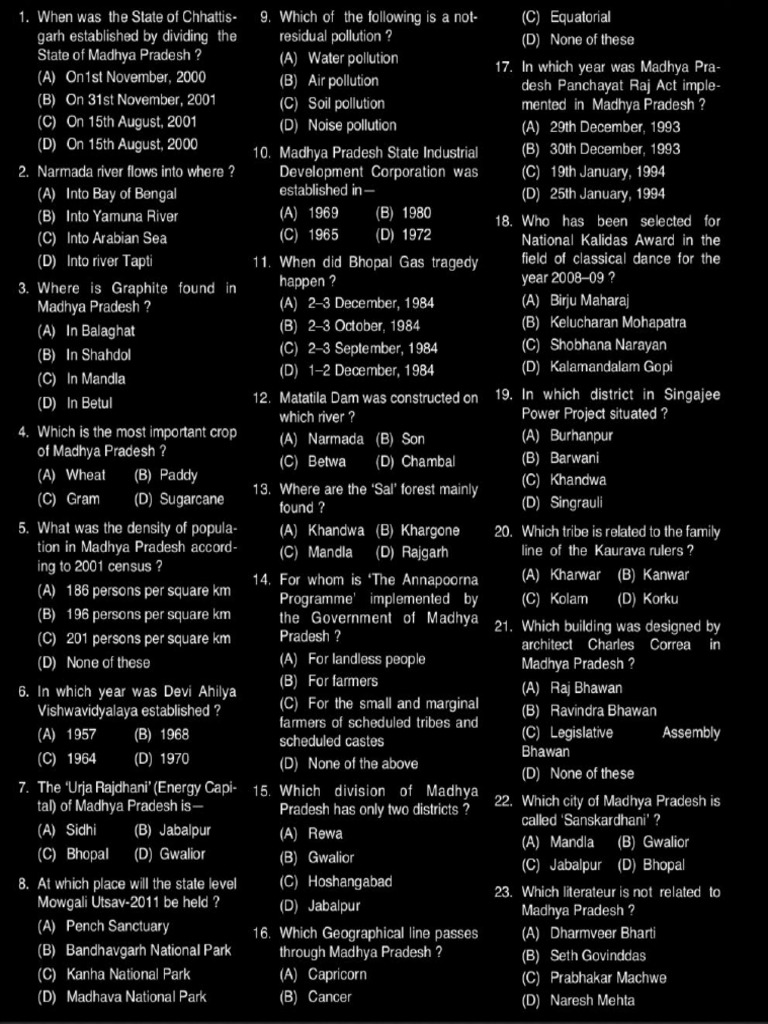 1. When was the State of Chhattisgarh established by dividing the State of Madhya Pradesh ?
(A) On1st November, 2000
(B) On 31st November, 2001
(C) On 15th August, 2001
(D) On 15th August, 2000

2. Narmada river flows into where ?
(A) Into Bay of Bengal
(B) Into Yamuna River
(C) Into Arabian Sea
(D) Into river Tapti

3. Where is Graphite found in Madhya Pradesh ?
(A) In Balaghat
(B) In Shahdol
(C) In Mandla
(D) In Betul

4. Which is the most important crop of Madhya Pradesh ?
(A) Wheat (B) Paddy
(C) Gram (D) Sugarcane

5. What was the density of population in Madhya Pradesh according to 2001 census ?
(A) 186 persons per square km
(B) 196 persons per square km
(C) 201 persons per square km
(D) None of these

6. In which year was Devi Ahilya Vishwavidyalaya established ?
(A) 1957 (B) 1968
(C) 1964 (D) 1970

7. The 'Urja Rajdhani' (Energy Capital) of Madhya Pradesh is—
(A) Sidhi (B) Jabalpur
(C) Bhopal (D) Gwalior

8. At which place will the state level Mowgali Utsav-2011 be held ?
(A) Pench Sanctuary
(B) Bandhavgarh National Park
(C) Kanha National Park
(D) Madhava National Park

9. Which of the following is a not-residual pollution ?
(A) Water pollution
(B) Air pollution
(C) Soil pollution
(D) Noise pollution

10. Madhya Pradesh State Industrial Development Corporation was established in—
(A) 1969 (B) 1980
(C) 1965 (D) 1972

11. When did Bhopal Gas tragedy happen ?
(A) 2–3 December, 1984
(B) 2–3 October, 1984
(C) 2–3 September, 1984
(D) 1–2 December, 1984

12. Matatila Dam was constructed on which river ?
(A) Narmada (B) Son
(C) Betwa (D) Chambal

13. Where are the 'Sal' forest mainly found ?
(A) Khandwa (B) Khargone
(C) Mandla (D) Rajgarh

14. For whom is 'The Annapoorna Programme' implemented by the Government of Madhya Pradesh ?
(A) For landless people
(B) For farmers
(C) For the small and marginal farmers of scheduled tribes and scheduled castes
(D) None of the above

15. Which division of Madhya Pradesh has only two districts ?
(A) Rewa
(B) Gwalior
(C) Hoshangabad
(D) Jabalpur

16. Which Geographical line passes through Madhya Pradesh ?
(A) Capricorn
(B) Cancer
(C) Equatorial
(D) None of these

17. In which year was Madhya Pradesh Panchayat Raj Act implemented in Madhya Pradesh ?
(A) 29th December, 1993
(B) 30th December, 1993
(C) 19th January, 1994
(D) 25th January, 1994

18. Who has been selected for National Kalidas Award in the field of classical dance for the year 2008–09 ?
(A) Birju Maharaj
(B) Kelucharan Mohapatra
(C) Shobhana Narayan
(D) Kalamandalam Gopi

19. In which district in Singajee Power Project situated ?
(A) Burhanpur
(B) Barwani
(C) Khandwa
(D) Singrauli

20. Which tribe is related to the family line of the Kaurava rulers ?
(A) Kharwar (B) Kanwar
(C) Kolam (D) Korku

21. Which building was designed by architect Charles Correa in Madhya Pradesh ?
(A) Raj Bhawan
(B) Ravindra Bhawan
(C) Legislative Assembly Bhawan
(D) None of these

22. Which city of Madhya Pradesh is called 'Sanskardhani' ?
(A) Mandla (B) Gwalior
(C) Jabalpur (D) Bhopal

23. Which literateur is not related to Madhya Pradesh ?
(A) Dharmveer Bharti
(B) Seth Govinddas
(C) Prabhakar Machwe
(D) Naresh Mehta